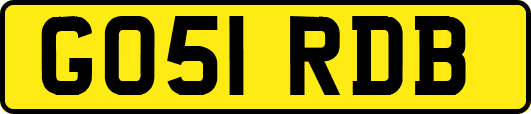 GO51 RDB